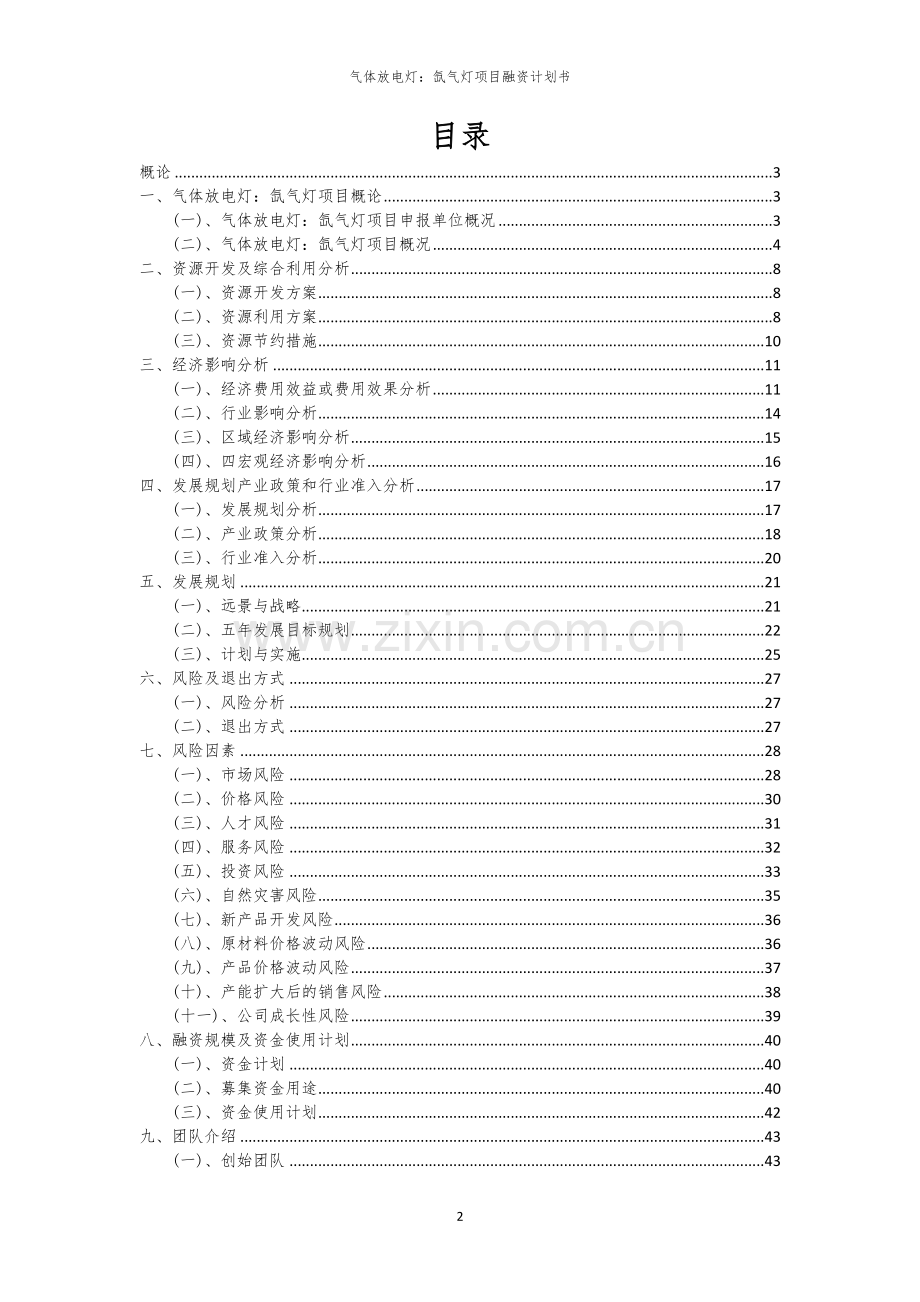 气体放电灯：氙气灯项目融资计划书

目录

概论 3
一、气体放电灯：氙气灯项目概论 3
(一)、气体放电灯：氙气灯项目申报单位概况 3
(二)、气体放电灯：氙气灯项目概况 4
二、资源开发及综合利用分析 8
(一)、资源开发方案 8
(二)、资源利用方案 8
(三)、资源节约措施 10
三、经济影响分析 11
(一)、经济费用效益或费用效果分析 11
(二)、行业影响分析 14
(三)、区域经济影响分析 15
(四)、四宏观经济影响分析 16
四、发展规划产业政策和行业准入分析 17
(一)、发展规划分析 17
(二)、产业政策分析 18
(三)、行业准入分析 20
五、发展规划 21
(一)、远景与战略 21
(二)、五年发展目标规划 22
(三)、计划与实施 25
六、风险及退出方式 27
(一)、风险分析 27
(二)、退出方式 27
七、风险因素 28
(一)、市场风险 28
(二)、价格风险 30
(三)、人才风险 31
(四)、服务风险 32
(五)、投资风险 33
(六)、自然灾害风险 35
(七)、新产品开发风险 36
(八)、原材料价格波动风险 36
(九)、产品价格波动风险 37
(十)、产能扩大后的销售风险 38
(十一)、公司成长性风险 39
八、融资规模及资金使用计划 40
(一)、资金计划 40
(二)、募集资金用途 40
(三)、资金使用计划 42
九、团队介绍 43
(一)、创始团队 43

2

www.zixin.com.cn